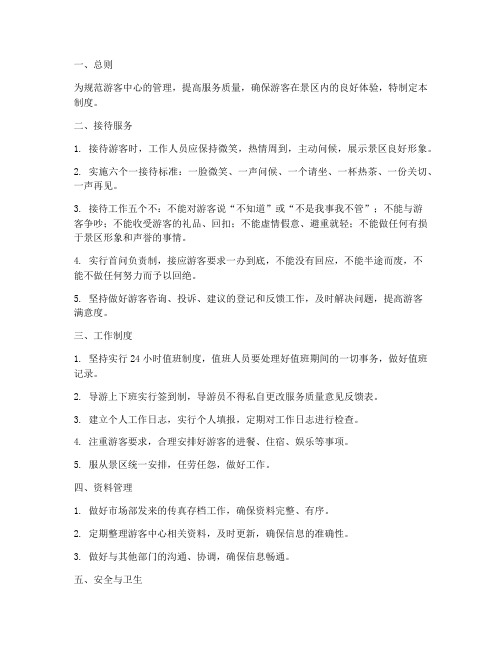 一、总则

为规范游客中心的管理，提高服务质量，确保游客在景区内的良好体验，特制定本制度。

二、接待服务

1. 接待游客时，工作人员应保持微笑，热情周到，主动问候，展示景区良好形象。

2. 实施六个一接待标准：一脸微笑、一声问候、一个请坐、一杯热茶、一份关切、一声再见。

3. 接待工作五个不：不能对游客说“不知道”或“不是我事我不管”；不能与游客争吵；不能收受游客的礼品、回扣；不能虚情假意、避重就轻；不能做任何有损于景区形象和声誉的事情。

4. 实行首问负责制，接应游客要求一办到底，不能没有回应，不能半途而废，不能不做任何努力而予以回绝。

5. 坚持做好游客咨询、投诉、建议的登记和反馈工作，及时解决问题，提高游客满意度。

三、工作制度

1. 坚持实行 24 小时值班制度，值班人员要处理好值班期间的一切事务，做好值班记录。

2. 导游上下班实行签到制，导游员不得私自更改服务质量意见反馈表。

3. 建立个人工作日志，实行个人填报，定期对工作日志进行检查。

4. 注重游客要求，合理安排好游客的进餐、住宿、娱乐等事项。

5. 服从景区统一安排，任劳任怨，做好工作。

四、资料管理

1. 做好市场部发来的传真存档工作，确保资料完整、有序。

2. 定期整理游客中心相关资料，及时更新，确保信息的准确性。

3. 做好与其他部门的沟通、协调，确保信息畅通。

五、安全与卫生